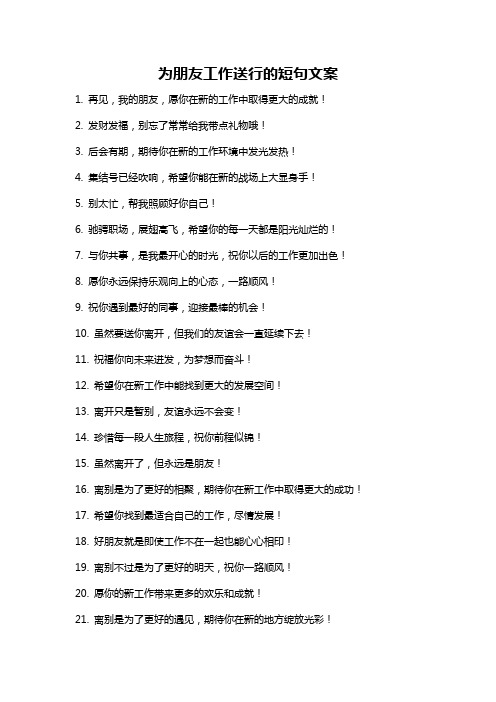 为朋友工作送行的短句文案

1. 再见，我的朋友，愿你在新的工作中取得更大的成就！

2. 发财发福，别忘了常常给我带点礼物哦！

3. 后会有期，期待你在新的工作环境中发光发热！

4. 集结号已经吹响，希望你能在新的战场上大显身手！

5. 别太忙，帮我照顾好你自己！

6. 驰骋职场，展翅高飞，希望你的每一天都是阳光灿烂的！

7. 与你共事，是我最开心的时光，祝你以后的工作更加出色！

8. 愿你永远保持乐观向上的心态，一路顺风！

9. 祝你遇到最好的同事，迎接最棒的机会！

10. 虽然要送你离开，但我们的友谊会一直延续下去！

11. 祝福你向未来进发，为梦想而奋斗！

12. 希望你在新工作中能找到更大的发展空间！

13. 离开只是暂别，友谊永远不会变！

14. 珍惜每一段人生旅程，祝你前程似锦！

15. 虽然离开了，但永远是朋友！

16. 离别是为了更好的相聚，期待你在新工作中取得更大的成功！

17. 希望你找到最适合自己的工作，尽情发展！

18. 好朋友就是即使工作不在一起也能心心相印！

19. 离别不过是为了更好的明天，祝你一路顺风！

20. 愿你的新工作带来更多的欢乐和成就！

21. 离别是为了更好的遇见，期待你在新的地方绽放光彩！